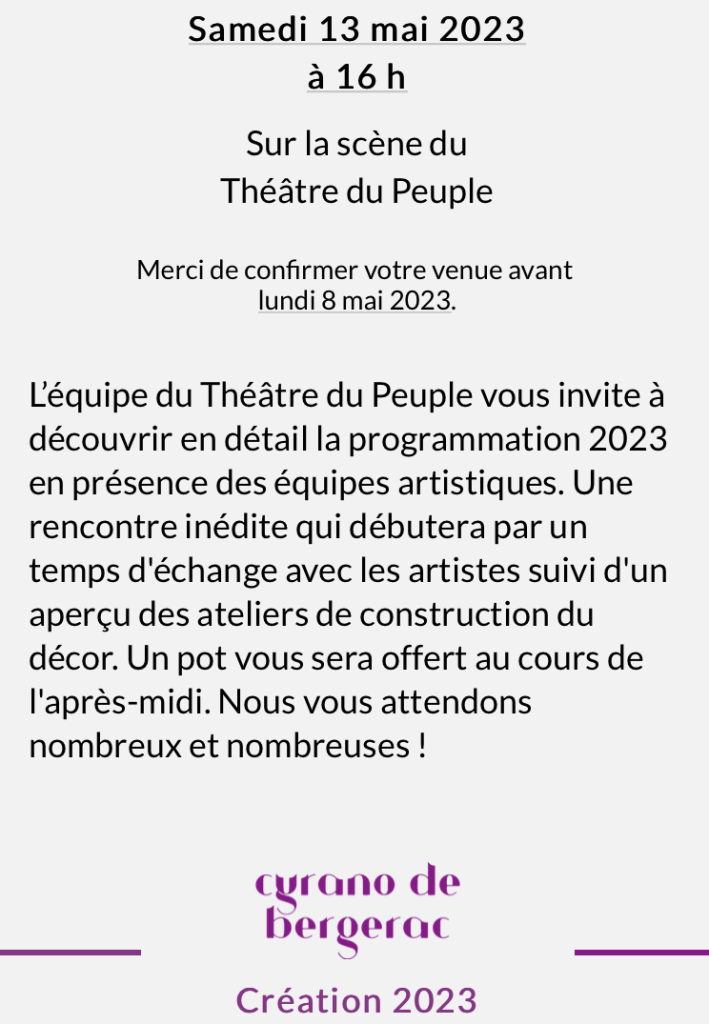 Samedi 13 mai 2023
à 16 h

Sur la scène du
Théâtre du Peuple

Merci de confirmer votre venue avant
lundi 8 mai 2023.

L'équipe du Théâtre du Peuple vous invite à découvrir en détail la programmation 2023 en présence des équipes artistiques. Une rencontre inédite qui débutera par un temps d'échange avec les artistes suivi d'un aperçu des ateliers de construction du décor. Un pot vous sera offert au cours de l'après-midi. Nous vous attendons nombreux et nombreuses !

cyrano de
bergerac

Création 2023